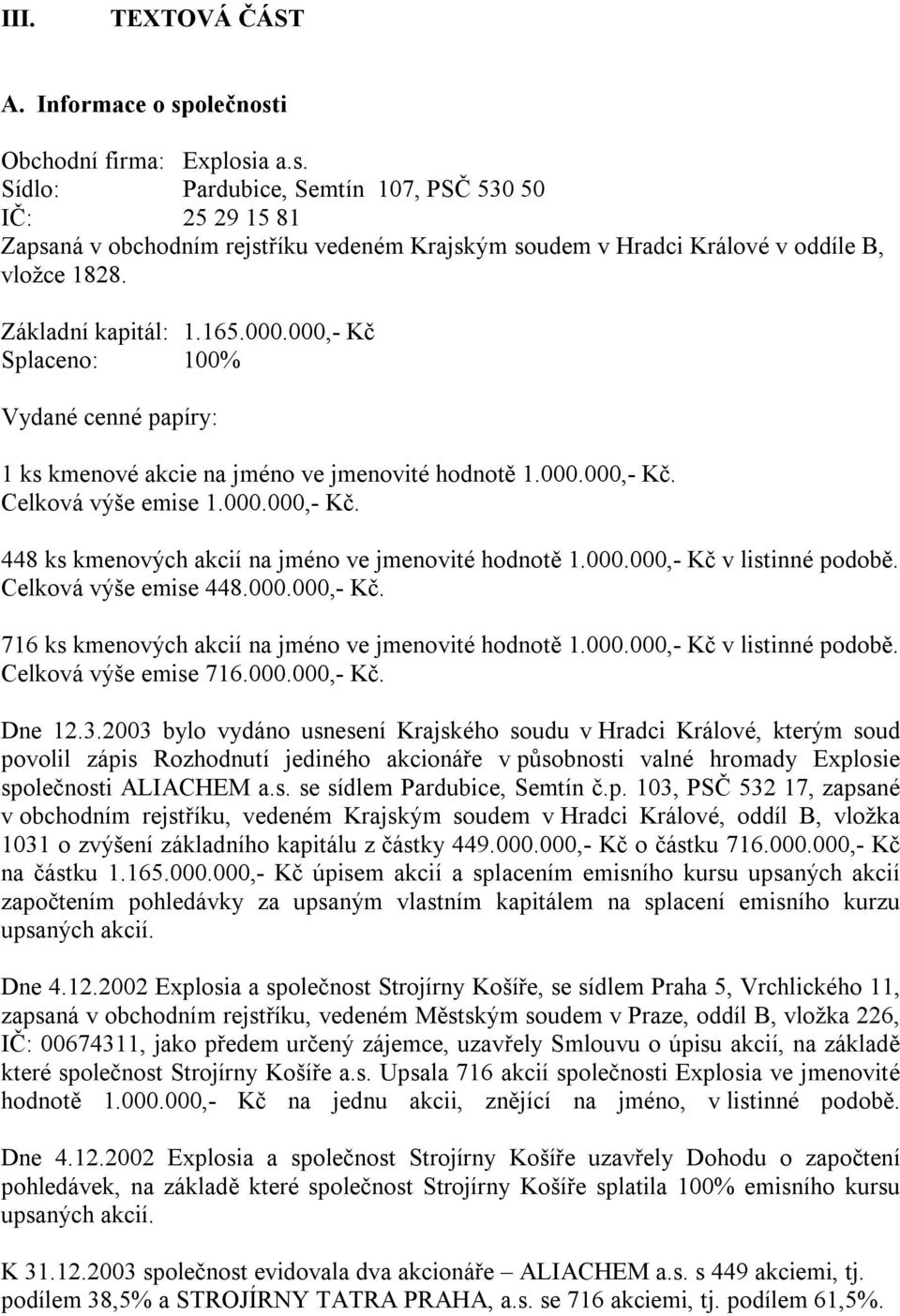 III. TEXTOVÁ ČÁST

A. Informace o společnosti

Obchodní firma: Explosia a.s.
Sídlo: Pardubice, Semtín 107, PSČ 530 50
IČ: 25 29 15 81
Zapsaná v obchodním rejstříku vedeném Krajským soudem v Hradci Králové v oddíle B, vložce 1828.

Základní kapitál: 1.165.000.000,- Kč
Splaceno: 100%

Vydané cenné papíry:

1 ks kmenové akcie na jméno ve jmenovité hodnotě 1.000.000,- Kč.
Celková výše emise 1.000.000,- Kč.

448 ks kmenových akcií na jméno ve jmenovité hodnotě 1.000.000,- Kč v listinné podobě.
Celková výše emise 448.000.000,- Kč.

716 ks kmenových akcií na jméno ve jmenovité hodnotě 1.000.000,- Kč v listinné podobě.
Celková výše emise 716.000.000,- Kč.

Dne 12.3.2003 bylo vydáno usnesení Krajského soudu v Hradci Králové, kterým soud povolil zápis Rozhodnutí jediného akcionáře v působnosti valné hromady Explosie společnosti ALIACHEM a.s. se sídlem Pardubice, Semtín č.p. 103, PSČ 532 17, zapsané v obchodním rejstříku, vedeném Krajským soudem v Hradci Králové, oddíl B, vložka 1031 o zvýšení základního kapitálu z částky 449.000.000,- Kč o částku 716.000.000,- Kč na částku 1.165.000.000,- Kč úpisem akcií a splacením emisního kursu upsaných akcií započtením pohledávky za upsaným vlastním kapitálem na splacení emisního kurzu upsaných akcií.

Dne 4.12.2002 Explosia a společnost Strojírny Košíře, se sídlem Praha 5, Vrchlického 11, zapsaná v obchodním rejstříku, vedeném Městským soudem v Praze, oddíl B, vložka 226, IČ: 00674311, jako předem určený zájemce, uzavřely Smlouvu o úpisu akcií, na základě které společnost Strojírny Košíře a.s. Upsala 716 akcií společnosti Explosia ve jmenovité hodnotě 1.000.000,- Kč na jednu akcii, znějící na jméno, v listinné podobě.

Dne 4.12.2002 Explosia a společnost Strojírny Košíře uzavřely Dohodu o započtení pohledávek, na základě které společnost Strojírny Košíře splatila 100% emisního kursu upsaných akcií.

K 31.12.2003 společnost evidovala dva akcionáře – ALIACHEM a.s. s 449 akciemi, tj. podílem 38,5% a STROJÍRNY TATRA PRAHA, a.s. se 716 akciemi, tj. podílem 61,5%.